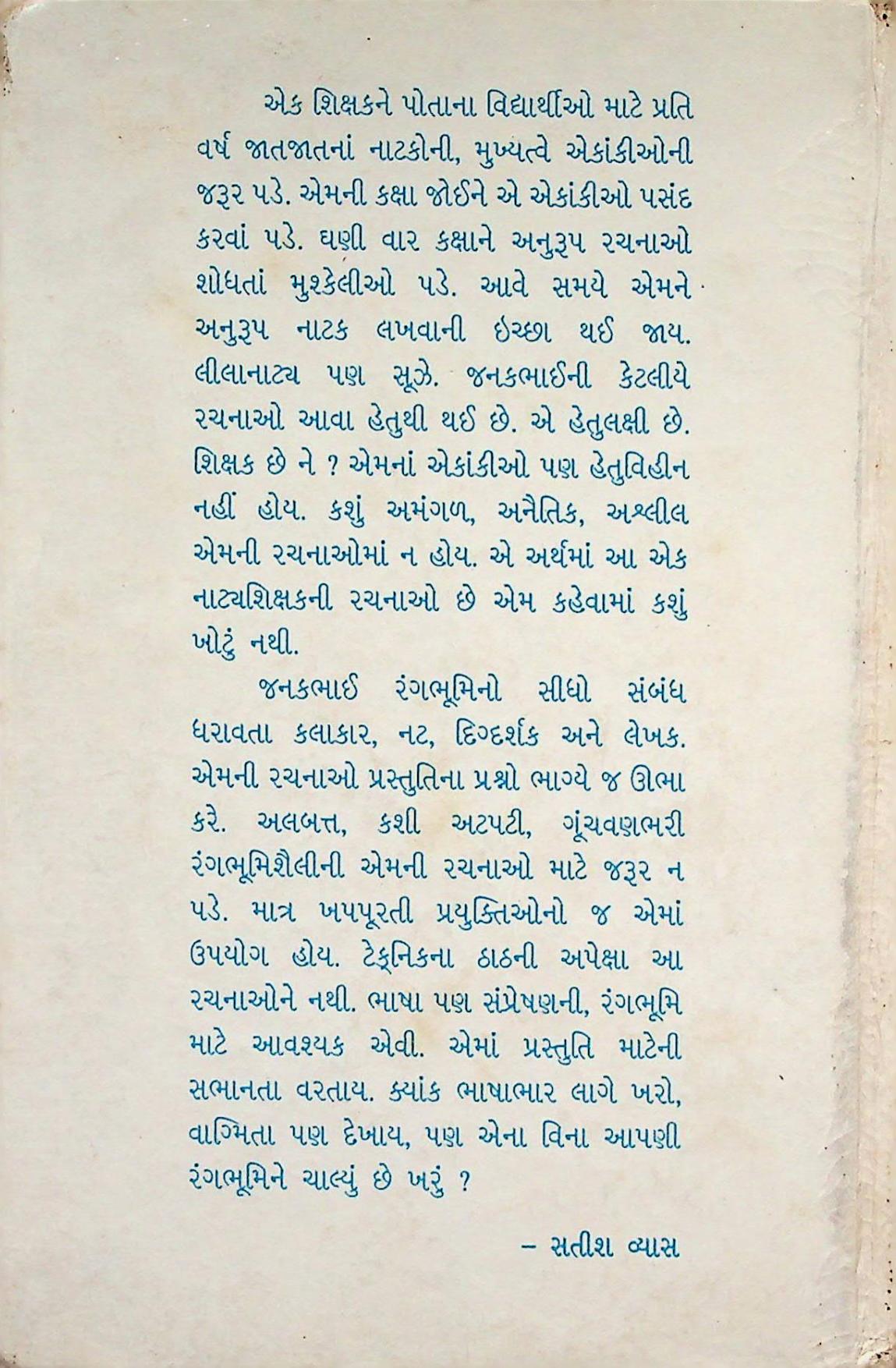 એક શિક્ષકને પોતાના વિદ્યાર્થીઓ માટે પ્રતિ વર્ષ જાતજાતનાં નાટકોની, મુખ્યત્વે એકાંકીઓની જરૂર પડે. એમની કક્ષા જોઈને એ એકાંકીઓ પસંદ કરવાં પડે. ઘણી વાર કક્ષાને અનુરૂપ રચનાઓ શોધતાં મુશ્કેલીઓ પડે. આવે સમયે એમને અનુરૂપ નાટક લખવાની ઇચ્છા થઈ જાય. લીલાનાટ્ય પણ સૂઝે. જનકભાઈની કેટલીયે રચનાઓ આવા હેતુથી થઈ છે. એ હેતુલક્ષી છે. શિક્ષક છે ને ? એમનાં એકાંકીઓ પણ હેતુવિહીન નહીં હોય. કશું અમંગળ, અનૈતિક, અશ્લીલ એમની રચનાઓમાં ન હોય. એ અર્થમાં આ એક નાટ્યશિક્ષકની રચનાઓ છે એમ કહેવામાં કશું ખોટું નથી.

જનકભાઈ રંગભૂમિનો સીધો સંબંધ ધરાવતા કલાકાર, નટ, દિગ્દર્શક અને લેખક. એમની રચનાઓ પ્રસ્તુતિના પ્રશ્નો ભાગ્યે જ ઊભા કરે. અલબત્ત, કશી અટપટી, ગૂંચવણભરી રંગભૂમિશૈલીની એમની રચનાઓ માટે જરૂર ન પડે. માત્ર ખપપૂરતી પ્રયુક્તિઓનો જ એમાં ઉપયોગ હોય. ટેક્નિકના ઠાઠની અપેક્ષા આ રચનાઓને નથી. ભાષા પણ સંપ્રેષણની, રંગભૂમિ માટે આવશ્યક એવી. એમાં પ્રસ્તુતિ માટેની સભાનતા વરતાય. ક્યાંક ભાષાભાર લાગે ખરો, વાગ્મિતા પણ દેખાય, પણ એના વિના આપણી રંગભૂમિને ચાલ્યું છે ખરું ?

- સતીશ વ્યાસ